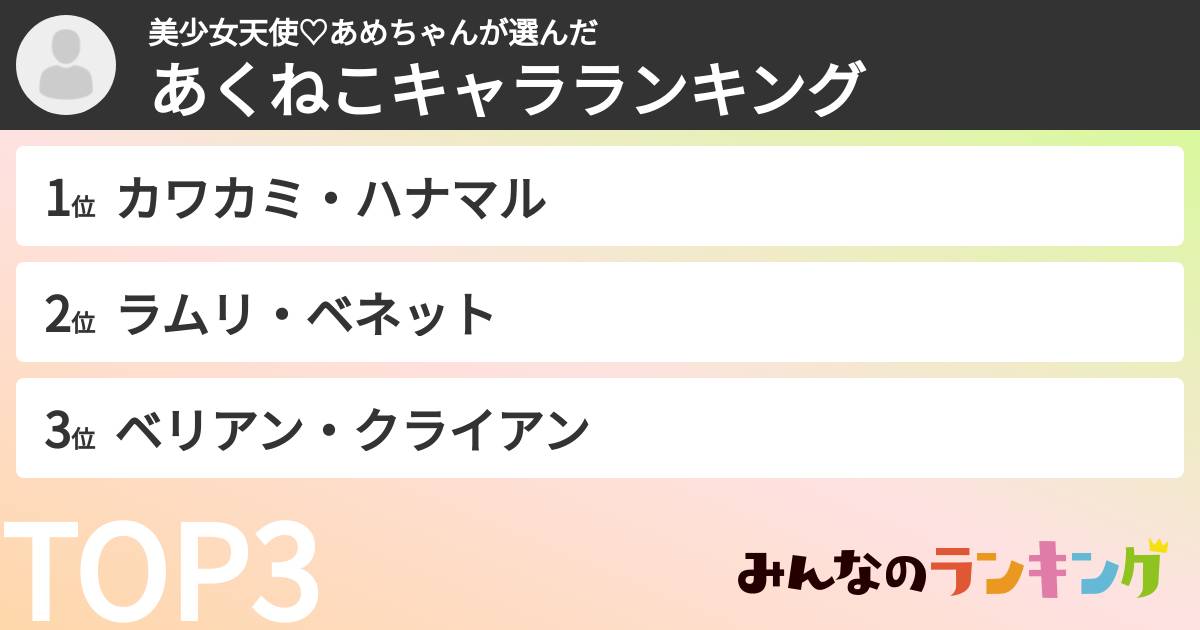 美少女天使♡あめちゃんが選んだ
あくねこキャラランキング

1位 カワカミ・ハナマル

2位 ラムリ・ベネット

3位 ベリアン・クライアン

TOP3

みんなのランキング